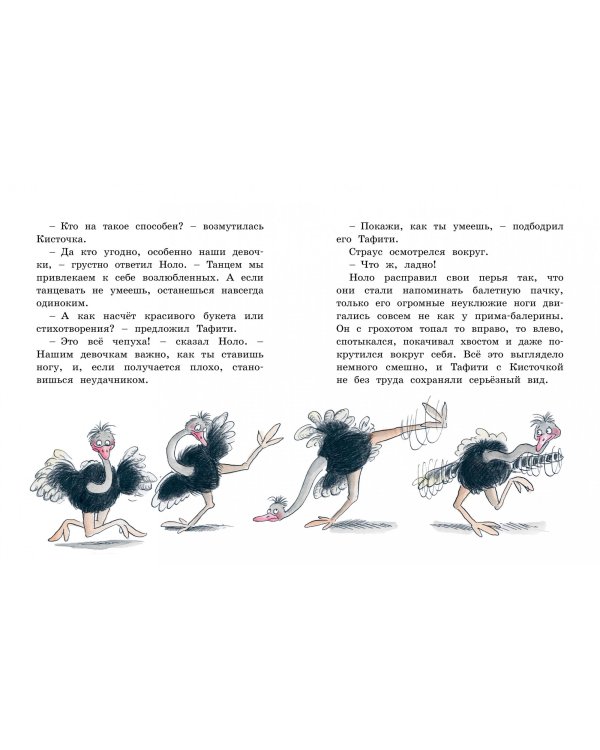 – Кто на такое способен? – возмутилась Кисточка.

– Да кто угодно, особенно наши девочки, – грустно ответил Ноло. – Танцем мы привлекаем к себе возлюбленных. А если танцевать не умеешь, останешься навсегда одиноким.

– А как насчёт красивого букета или стихотворения? – предложил Тафити.

– Это всё чепуха! – сказал Ноло. – Нашим девочкам важно, как ты ставишь ногу, и, если получается плохо, становишься неудачником.

– Покажи, как ты умеешь, – подбодрил его Тафити.

Страус осмотрелся вокруг.

– Что ж, ладно!

Ноло расправил свои перья так, что они стали напоминать балетную пачку, только его огромные неуклюжие ноги двигались совсем не как у прима-балерины. Он с грохотом топал то вправо, то влево, спотыкался, покачивал хвостом и даже покрутился вокруг себя. Всё это выглядело немного смешно, и Тафити с Кисточкой не без труда сохраняли серьёзный вид.